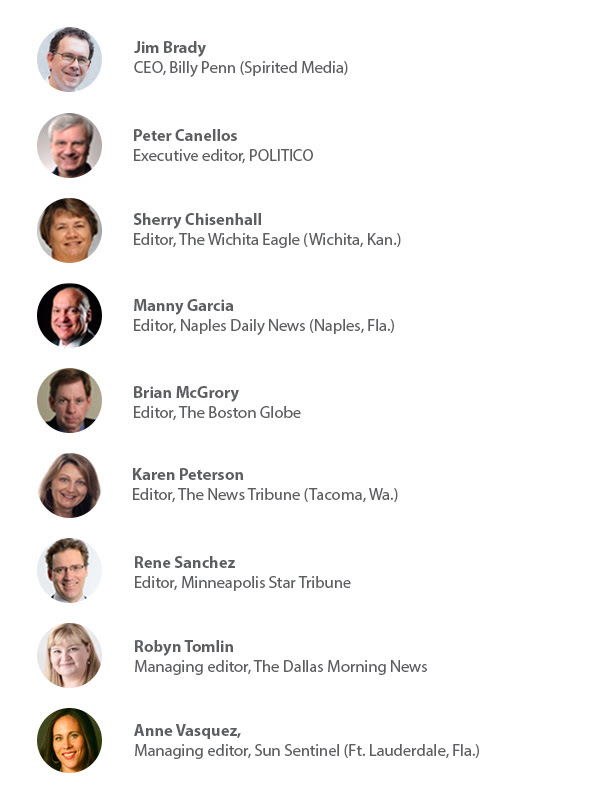 Jim Brady
CEO, Billy Penn (Spirited Media)

Peter Canellos
Executive editor, POLITICO

Sherry Chisenhall
Editor, The Wichita Eagle (Wichita, Kan.)

Manny Garcia
Editor, Naples Daily News (Naples, Fla.)

Brian McGrory
Editor, The Boston Globe

Karen Peterson
Editor, The News Tribune (Tacoma, Wa.)

Rene Sanchez
Editor, Minneapolis Star Tribune

Robyn Tomlin
Managing editor, The Dallas Morning News

Anne Vasquez,
Managing editor, Sun Sentinel (Ft. Lauderdale, Fla.)